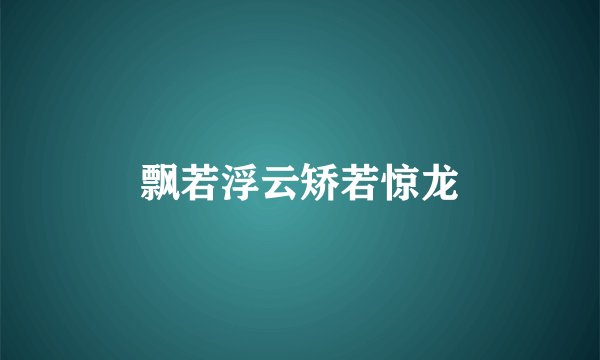 飘若浮云矫若惊龙